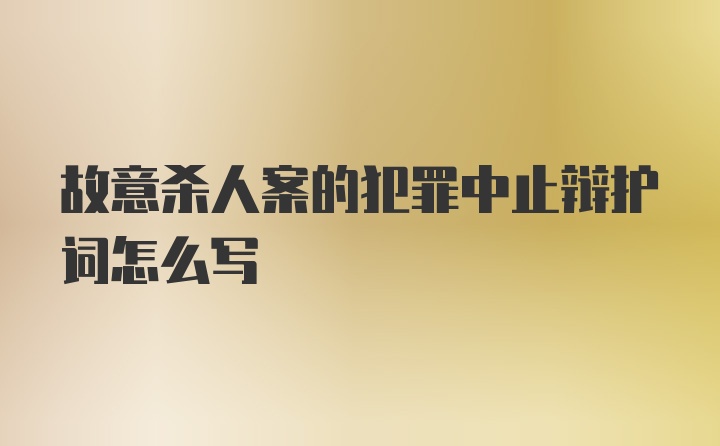 故意杀人案的犯罪中止辩护词怎么写